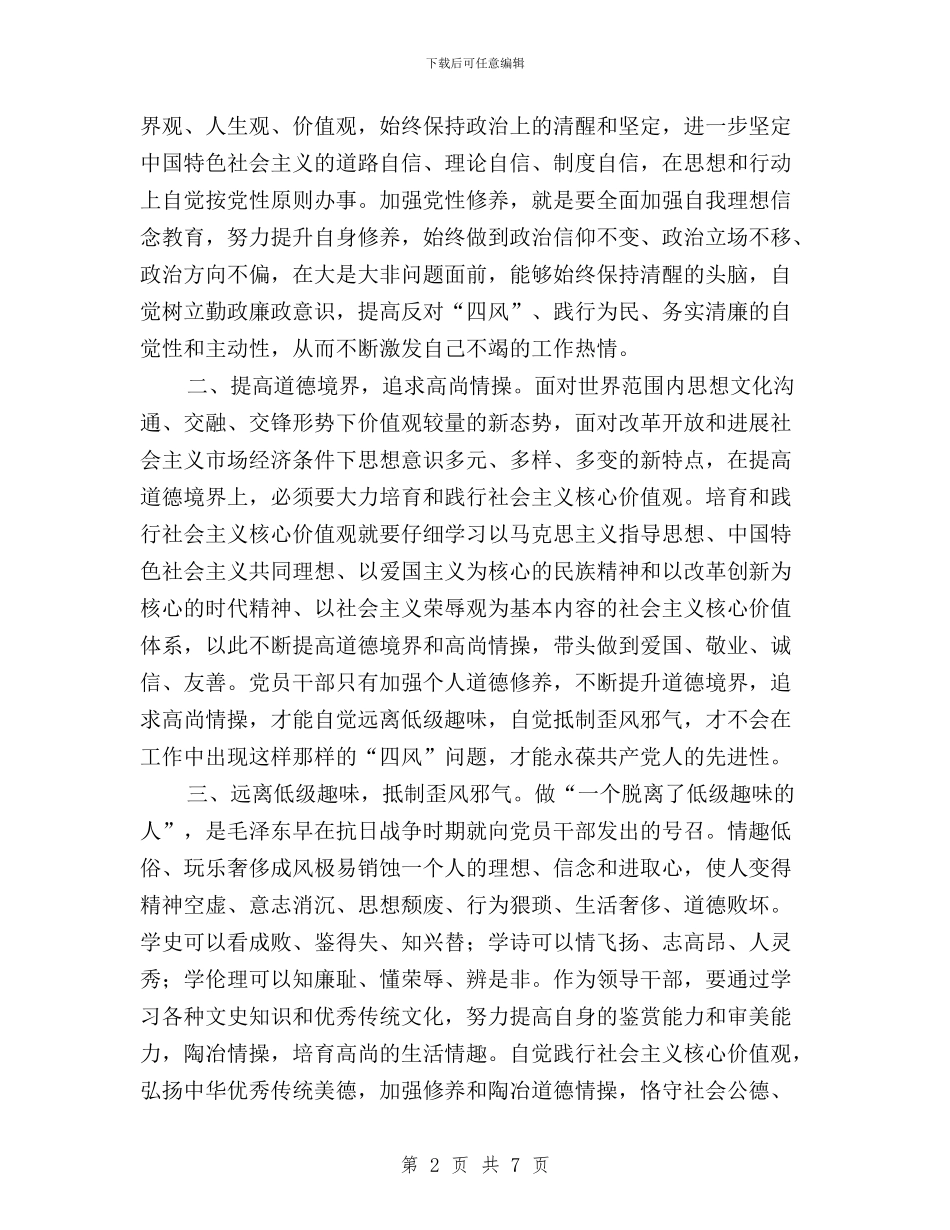 下载后可任意编辑

界观、人生观、价值观，始终保持政治上的清醒和坚定，进一步坚定中国特色社会主义的道路自信、理论自信、制度自信，在思想和行动上自觉按党性原则办事。加强党性修养，就是要全面加强自我理想信念教育，努力提升自身修养，始终做到政治信仰不变、政治立场不移、政治方向不偏，在大是大非问题面前，能够始终保持清醒的头脑，自觉树立勤政廉政意识，提高反对“四风”、践行为民、务实清廉的自觉性和主动性，从而不断激发自己不竭的工作热情。

二、提高道德境界，追求高尚情操。面对世界范围内思想文化沟通、交融、交锋形势下价值观较量的新态势，面对改革开放和进展社会主义市场经济条件下思想意识多元、多样、多变的新特点，在提高道德境界上，必须要大力培育和践行社会主义核心价值观。培育和践行社会主义核心价值观就要仔细学习以马克思主义指导思想、中国特色社会主义共同理想、以爱国主义为核心的民族精神和以改革创新为核心的时代精神、以社会主义荣辱观为基本内容的社会主义核心价值体系，以此不断提高道德境界和高尚情操，带头做到爱国、敬业、诚信、友善。党员干部只有加强个人道德修养，不断提升道德境界，追求高尚情操，才能自觉远离低级趣味，自觉抵制歪风邪气，才不会在工作中出现这样那样的“四风”问题，才能永葆共产党人的先进性。

三、远离低级趣味，抵制歪风邪气。做“一个脱离了低级趣味的人”，是毛泽东早在抗日战争时期就向党员干部发出的号召。情趣低俗、玩乐奢侈成风极易销蚀一个人的理想、信念和进取心，使人变得精神空虚、意志消沉、思想颓废、行为猥琐、生活奢侈、道德败坏。学史可以看成败、鉴得失、知兴替；学诗可以情飞扬、志高昂、人灵秀；学伦理可以知廉耻、懂荣辱、辨是非。作为领导干部，要通过学习各种文史知识和优秀传统文化，努力提高自身的鉴赏能力和审美能力，陶冶情操，培育高尚的生活情趣。自觉践行社会主义核心价值观，弘扬中华优秀传统美德，加强修养和陶冶道德情操，恪守社会公德、

第 2 页 共 7 页